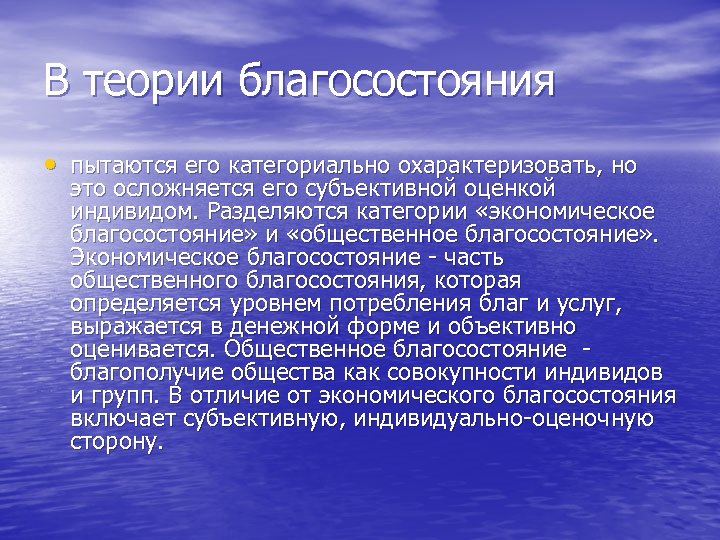 В теории благосостояния

• пытаются его категориально охарактеризовать, но это осложняется его субъективной оценкой индивидом. Разделяются категории «экономическое благосостояние» и «общественное благосостояние». Экономическое благосостояние - часть общественного благосостояния, которая определяется уровнем потребления благ и услуг, выражается в денежной форме и объективно оценивается. Общественное благосостояние - благополучие общества как совокупности индивидов и групп. В отличие от экономического благосостояния включает субъективную, индивидуально-оценочную сторону.